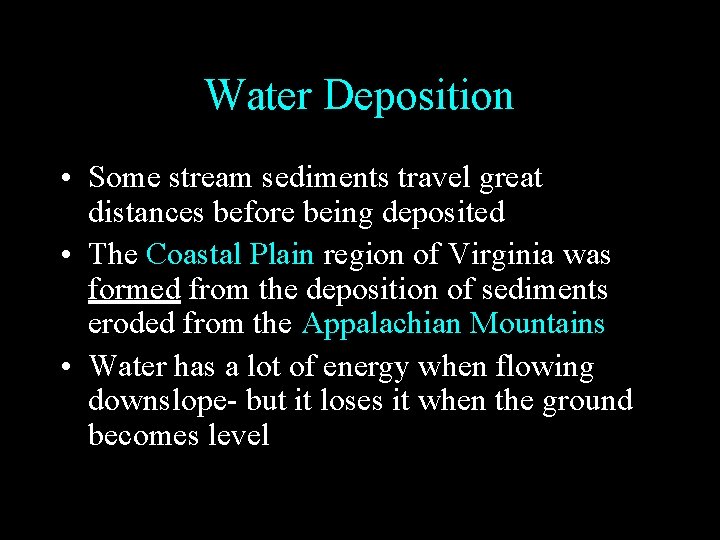 Water Deposition

• Some stream sediments travel great distances before being deposited

• The Coastal Plain region of Virginia was formed from the deposition of sediments eroded from the Appalachian Mountains

• Water has a lot of energy when flowing downslope- but it loses it when the ground becomes level